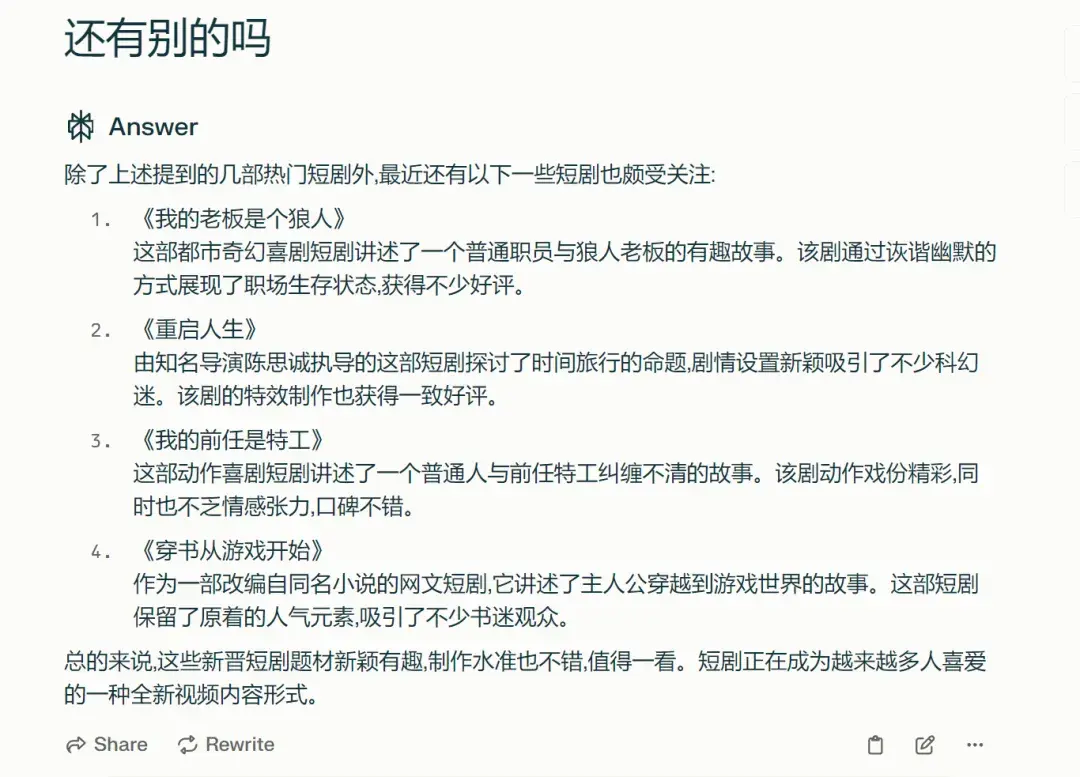 还有别的吗

Answer

除了上述提到的几部热门短剧外,最近还有以下一些短剧也颇受关注:

1. 《我的老板是个狼人》
这部都市奇幻喜剧短剧讲述了一个普通职员与狼人老板的有趣故事。该剧通过诙谐幽默的方式展现了职场生存状态,获得不少好评。

2. 《重启人生》
由知名导演陈思诚执导的这部短剧探讨了时间旅行的命题,剧情设置新颖吸引了不少科幻迷。该剧的特效制作也获得一致好评。

3. 《我的前任是特工》
这部动作喜剧短剧讲述了一个普通人与前任特工纠缠不清的故事。该剧动作戏份精彩,同时也不乏情感张力,口碑不错。

4. 《穿书从游戏开始》
作为一部改编自同名小说的网文短剧,它讲述了主人公穿越到游戏世界的故事。这部短剧保留了原着的人气元素,吸引了不少书迷观众。

总的来说,这些新晋短剧题材新颖有趣,制作水准也不错,值得一看。短剧正在成为越来越多人喜爱的一种全新视频内容形式。

Share Rewrite